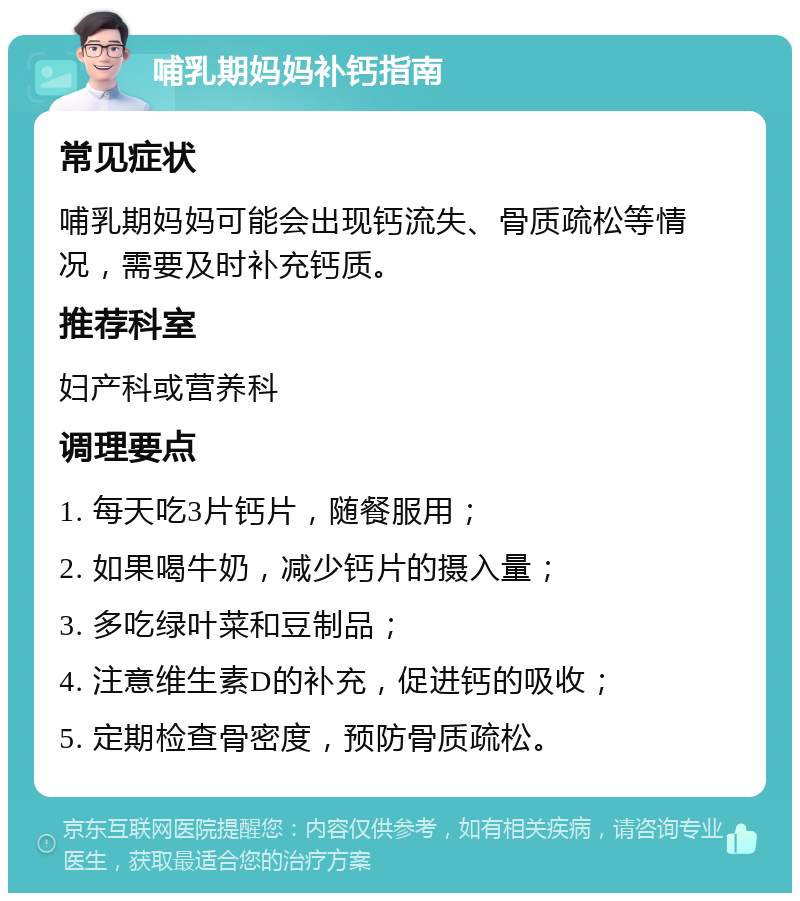 哺乳期妈妈补钙指南

常见症状

哺乳期妈妈可能会出现钙流失、骨质疏松等情况，需要及时补充钙质。

推荐科室

妇产科或营养科

调理要点

1. 每天吃3片钙片，随餐服用；

2. 如果喝牛奶，减少钙片的摄入量；

3. 多吃绿叶菜和豆制品；

4. 注意维生素D的补充，促进钙的吸收；

5. 定期检查骨密度，预防骨质疏松。

京东互联网医院提醒您：内容仅供参考，如有相关疾病，请咨询专业医生，获取最适合您的治疗方案